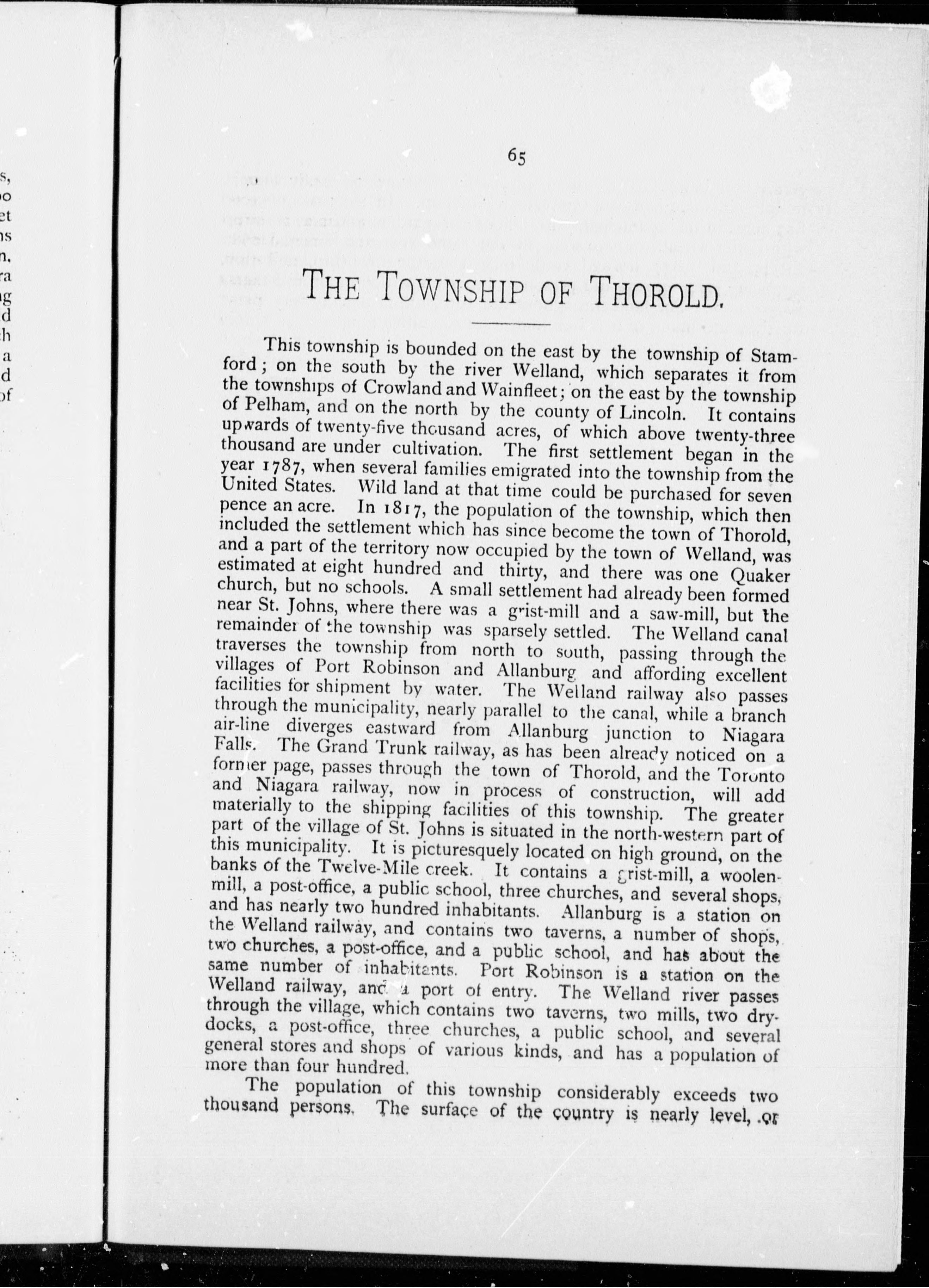 s,
oo
et
ns
n,
ra
ng
d
h
a
d
of

65

THE TOWNSHIP OF THOROLD.

This township is bounded on the east by the township of Stamford; on the south by the river Welland, which separates it from the townships of Crowland and Wainfleet; on the east by the township of Pelham, and on the north by the county of Lincoln. It contains upwards of twenty-five thousand acres, of which above twenty-three thousand are under cultivation. The first settlement began in the year 1787, when several families emigrated into the township from the United States. Wild land at that time could be purchased for seven pence an acre. In 1817, the population of the township, which then included the settlement which has since become the town of Thorold, and a part of the territory now occupied by the town of Welland, was estimated at eight hundred and thirty, and there was one Quaker church, but no schools. A small settlement had already been formed near St. Johns, where there was a grist-mill and a saw-mill, but the remainder of the township was sparsely settled. The Welland canal traverses the township from north to south, passing through the villages of Port Robinson and Allanburg and affording excellent facilities for shipment by water. The Welland railway also passes through the municipality, nearly parallel to the canal, while a branch air-line diverges eastward from Allanburg junction to Niagara Falls. The Grand Trunk railway, as has been already noticed on a former page, passes through the town of Thorold, and the Toronto and Niagara railway, now in process of construction, will add materially to the shipping facilities of this township. The greater part of the village of St. Johns is situated in the north-western part of this municipality. It is picturesquely located on high ground, on the banks of the Twelve-Mile creek. It contains a grist-mill, a woolen-mill, a post-office, a public school, three churches, and several shops, and has nearly two hundred inhabitants. Allanburg is a station on the Welland railway, and contains two taverns, a number of shops, two churches, a post-office, and a public school, and has about the same number of inhabitants. Port Robinson is a station on the Welland railway, and a port of entry. The Welland river passes through the village, which contains two taverns, two mills, two dry-docks, a post-office, three churches, a public school, and several general stores and shops of various kinds, and has a population of more than four hundred.

The population of this township considerably exceeds two thousand persons. The surface of the country is nearly level, or